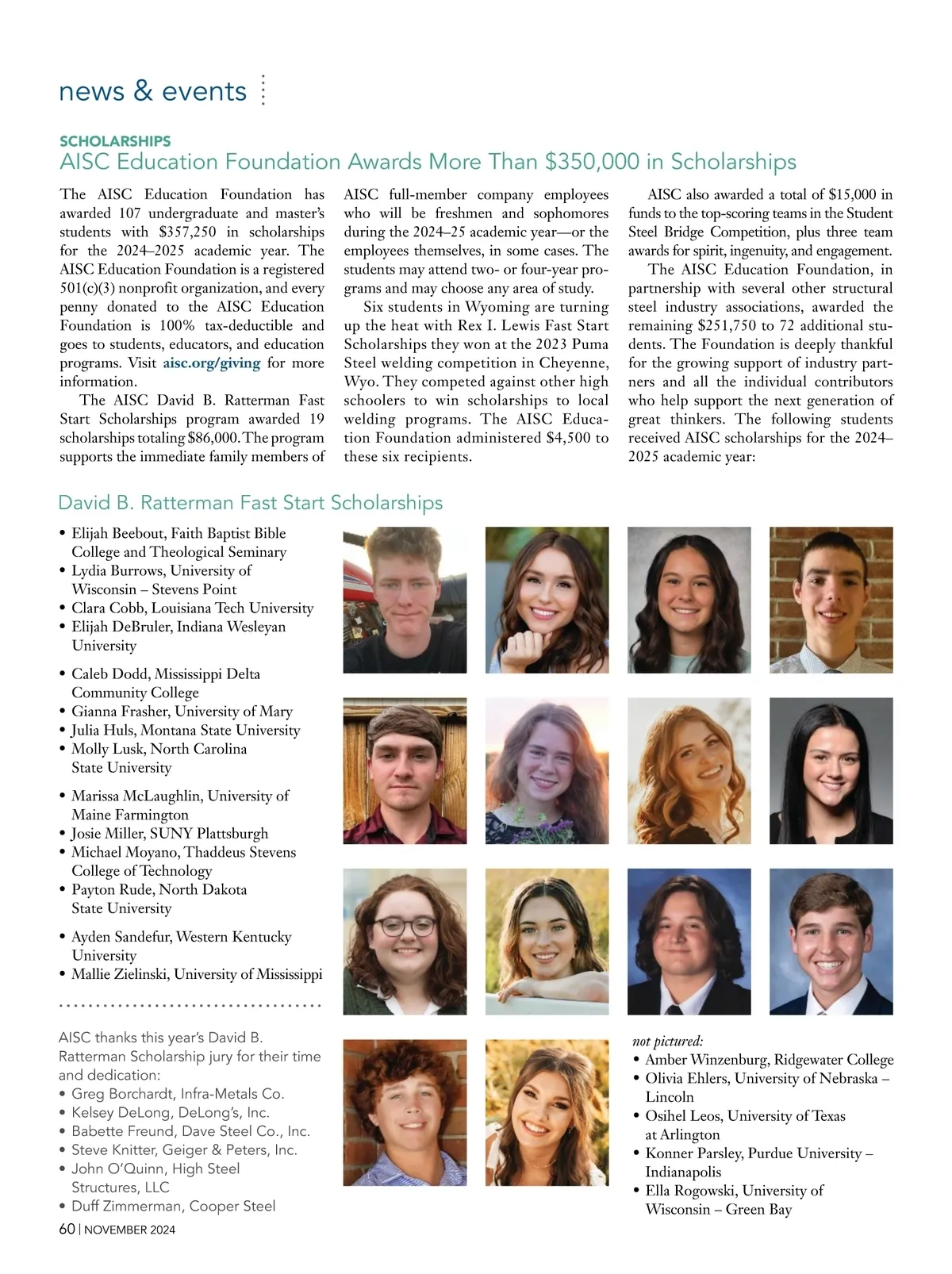 news & events

SCHOLARSHIPS
AISC Education Foundation Awards More Than $350,000 in Scholarships

The AISC Education Foundation has awarded 107 undergraduate and master's students with $357,250 in scholarships for the 2024–2025 academic year. The AISC Education Foundation is a registered 501(c)(3) nonprofit organization, and every penny donated to the AISC Education Foundation is 100% tax-deductible and goes to students, educators, and education programs. Visit aisc.org/giving for more information.

The AISC David B. Ratterman Fast Start Scholarships program awarded 19 scholarships totaling $86,000. The program supports the immediate family members of AISC full-member company employees who will be freshmen and sophomores during the 2024–25 academic year—or the employees themselves, in some cases. The students may attend two- or four-year programs and may choose any area of study.

Six students in Wyoming are turning up the heat with Rex I. Lewis Fast Start Scholarships they won at the 2023 Puma Steel welding competition in Cheyenne, Wyo. They competed against other high schoolers to win scholarships to local welding programs. The AISC Education Foundation administered $4,500 to these six recipients.

AISC also awarded a total of $15,000 in funds to the top-scoring teams in the Student Steel Bridge Competition, plus three team awards for spirit, ingenuity, and engagement.

The AISC Education Foundation, in partnership with several other structural steel industry associations, awarded the remaining $251,750 to 72 additional students. The Foundation is deeply thankful for the growing support of industry partners and all the individual contributors who help support the next generation of great thinkers. The following students received AISC scholarships for the 2024–2025 academic year:

David B. Ratterman Fast Start Scholarships

• Elijah Beebout, Faith Baptist Bible College and Theological Seminary
• Lydia Burrows, University of Wisconsin – Stevens Point
• Clara Cobb, Louisiana Tech University
• Elijah DeBruler, Indiana Wesleyan University

• Caleb Dodd, Mississippi Delta Community College
• Gianna Frasher, University of Mary
• Julia Huls, Montana State University
• Molly Lusk, North Carolina State University

• Marissa McLaughlin, University of Maine Farmington
• Josie Miller, SUNY Plattsburgh
• Michael Moyano, Thaddeus Stevens College of Technology
• Payton Rude, North Dakota State University

• Ayden Sandefur, Western Kentucky University
• Mallie Zielinski, University of Mississippi

AISC thanks this year's David B. Ratterman Scholarship jury for their time and dedication:
• Greg Borchardt, Infra-Metals Co.
• Kelsey DeLong, DeLong's, Inc.
• Babette Freund, Dave Steel Co., Inc.
• Steve Knitter, Geiger & Peters, Inc.
• John O'Quinn, High Steel Structures, LLC
• Duff Zimmerman, Cooper Steel

not pictured:
• Amber Winzenburg, Ridgewater College
• Olivia Ehlers, University of Nebraska – Lincoln
• Osihel Leos, University of Texas at Arlington
• Konner Parsley, Purdue University – Indianapolis
• Ella Rogowski, University of Wisconsin – Green Bay

60 | NOVEMBER 2024